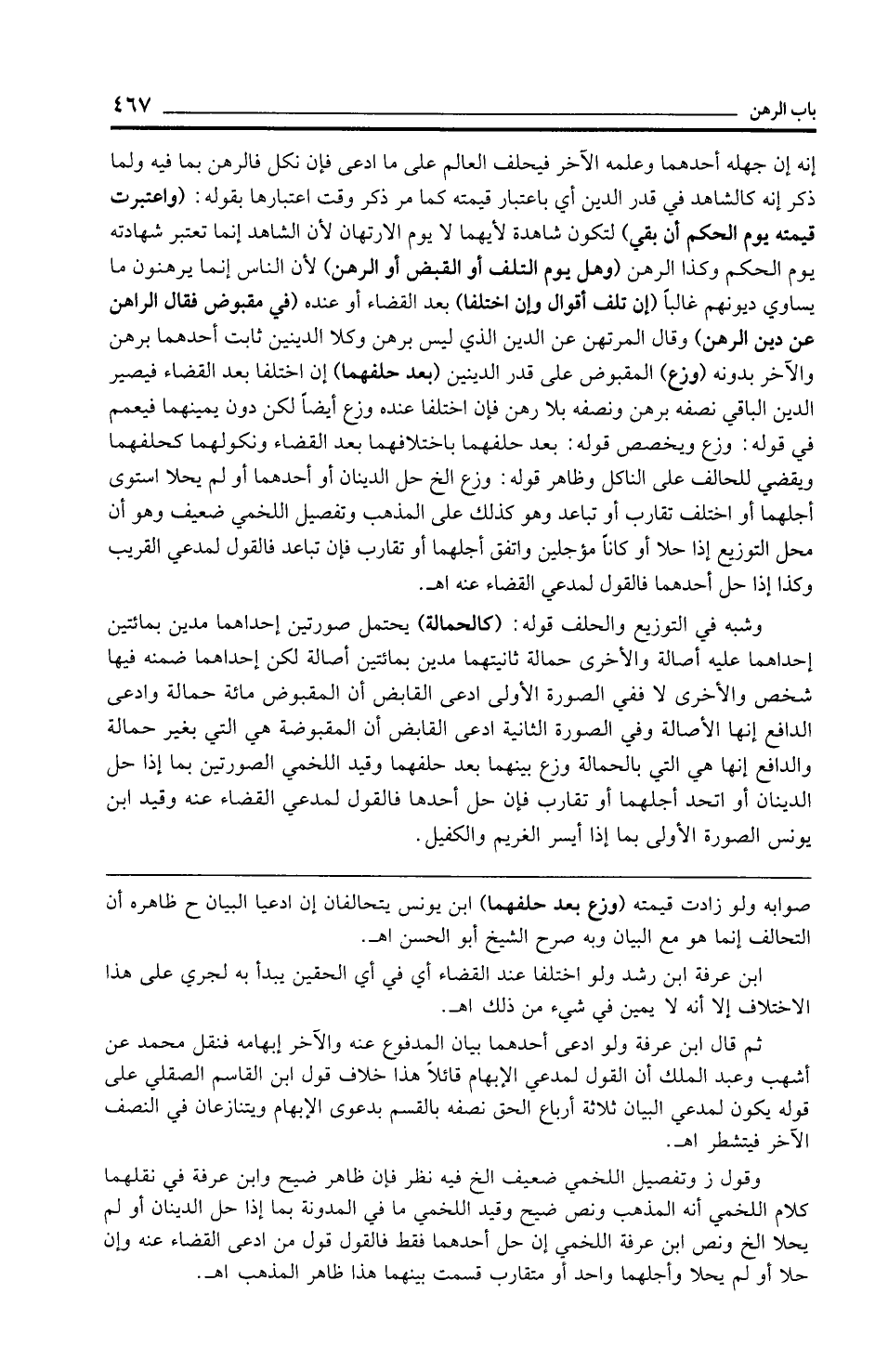 باب الرهن ٤٦٧

إنه إن جهله أحدهما وعلمه الآخر فيحلف العالم على ما ادعى فإن نكل فالرهن بما فيه ولما ذكر إنه كالشاهد في قدر الدين أي باعتبار قيمته كما مر ذكر وقت اعتبارها بقوله: (واعتبرت قيمته يوم الحكم أن بقي) لتكون شاهدة لأيهما لا يوم الارتهان لأن الشاهد إنما تعتبر شهادته يوم الحكم وكذا الرهن (وهل يوم التلف أو القبض أو الرهن) لأن الناس إنما يرهنون ما يساوي ديونهم غالباً (إن تلف أقوال وإن اختلفا) بعد القضاء أو عنده (في مقبوض فقال الراهن عن دين الرهن) وقال المرتهن عن الدين الذي ليس برهن وكلا الدينين ثابت أحدهما برهن والآخر بدونه (وزع) المقبوض على قدر الدينين (بعد حلفهما) إن اختلفا بعد القضاء فيصير الدين الباقي نصفه برهن ونصفه بلا رهن فإن اختلفا عنده وزع أيضاً لكن دون يمينهما فيعمم في قوله: وزع ويخصص قوله: بعد حلفهما باختلافهما بعد القضاء ونكولهما كحلفهما ويقضي للحالف على الناكل وظاهر قوله: وزع الخ حل الدينان أو أحدهما أو لم يحلا استوى أجلهما أو اختلف تقارب أو تباعد وهو كذلك على المذهب وتفصيل اللخمي ضعيف وهو أن محل التوزيع إذا حلا أو كاناً مؤجلين واتفق أجلهما أو تقارب فإن تباعد فالقول لمدعي القريب وكذا إذا حل أحدهما فالقول لمدعي القضاء عنه اهـ.

وشبه في التوزيع والحلف قوله: (كالحمالة) يحتمل صورتين إحداهما مدين بمائتين إحداهما عليه أصالة والأخرى حمالة ثانيتهما مدين بمائتين أصالة لكن إحداهما ضمنه فيها شخص والأخرى لا ففي الصورة الأولى ادعى القابض أن المقبوض مائة حمالة وادعى الدافع إنها الأصالة وفي الصورة الثانية ادعى القابض أن المقبوضة هي التي بغير حمالة والدافع إنها هي التي بالحمالة وزع بينهما بعد حلفهما وقيد اللخمي الصورتين بما إذا حل الدينان أو اتحد أجلهما أو تقارب فإن حل أحدها فالقول لمدعي القضاء عنه وقيد ابن يونس الصورة الأولى بما إذا أيسر الغريم والكفيل.

صوابه ولو زادت قيمته (وزع بعد حلفهما) ابن يونس يتحالفان إن ادعيا البيان ح ظاهره أن التحالف إنما هو مع البيان وبه صرح الشيخ أبو الحسن اهـ.

ابن عرفة ابن رشد ولو اختلفا عند القضاء أي في أي الحقين يبدأ به لجري على هذا الاختلاف إلا أنه لا يمين في شيء من ذلك اهـ.

ثم قال ابن عرفة ولو ادعى أحدهما بيان المدفوع عنه والآخر إبهامه فنقل محمد عن أشهب وعبد الملك أن القول لمدعي الإبهام قائلاً هذا خلاف قول ابن القاسم الصقلي على قوله يكون لمدعي البيان ثلاثة أرباع الحق نصفه بالقسم بدعوى الإبهام ويتنازعان في النصف الآخر فيتشطر اهـ.

وقول ز وتفصيل اللخمي ضعيف الخ فيه نظر فإن ظاهر ضيح وابن عرفة في نقلهما كلام اللخمي أنه المذهب ونص ضيح وقيد اللخمي ما في المدونة بما إذا حل الدينان أو لم يحلا الخ ونص ابن عرفة اللخمي إن حل أحدهما فقط فالقول قول من ادعى القضاء عنه وإن حلا أو لم يحلا وأجلهما واحد أو متقارب قسمت بينهما هذا ظاهر المذهب اهـ.